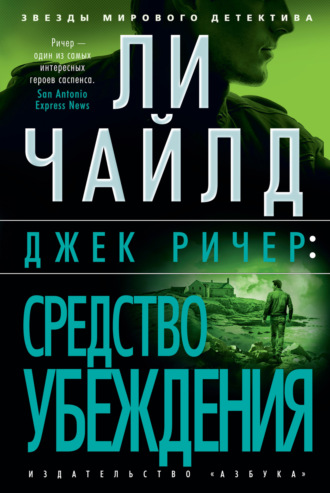 ЗВЕЗДЫ МИРОВОГО ДЕТЕКТИВА

Ричер — один из самых интересных героев саспенса.
San Antonio Express News

ЛИ ЧАЙЛД

ДЖЕК РИЧЕР:

СРЕДСТВО УБЕЖДЕНИЯ

ИЗДАТЕЛЬСТВО «АЗБУКА»